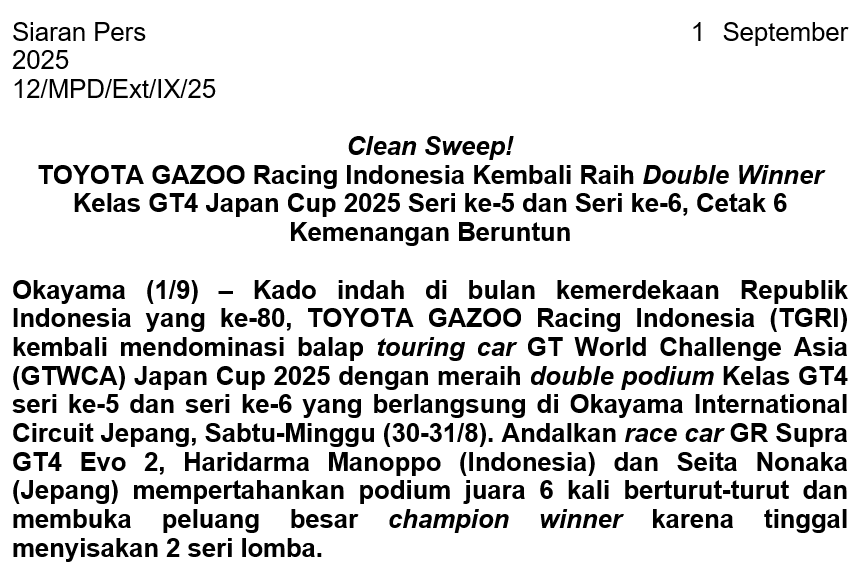 Siaran Pers 1 September 2025
12/MPD/Ext/IX/25

Clean Sweep!
TOYOTA GAZOO Racing Indonesia Kembali Raih Double Winner Kelas GT4 Japan Cup 2025 Seri ke-5 dan Seri ke-6, Cetak 6 Kemenangan Beruntun

Okayama (1/9) – Kado indah di bulan kemerdekaan Republik Indonesia yang ke-80, TOYOTA GAZOO Racing Indonesia (TGRI) kembali mendominasi balap touring car GT World Challenge Asia (GTWCA) Japan Cup 2025 dengan meraih double podium Kelas GT4 seri ke-5 dan seri ke-6 yang berlangsung di Okayama International Circuit Jepang, Sabtu-Minggu (30-31/8). Andalkan race car GR Supra GT4 Evo 2, Haridarma Manoppo (Indonesia) dan Seita Nonaka (Jepang) mempertahankan podium juara 6 kali berturut-turut dan membuka peluang besar champion winner karena tinggal menyisakan 2 seri lomba.